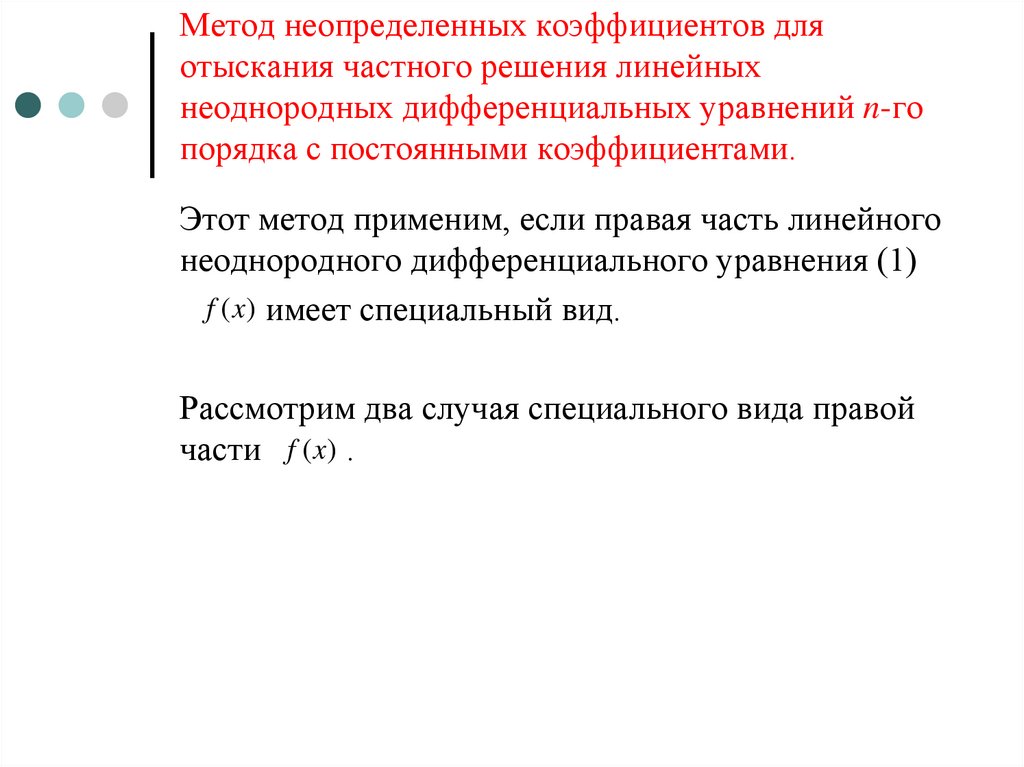 Метод неопределенных коэффициентов для отыскания частного решения линейных неоднородных дифференциальных уравнений $n$-го порядка с постоянными коэффициентами.

Этот метод применим, если правая часть линейного неоднородного дифференциального уравнения (1) $f(x)$ имеет специальный вид.

Рассмотрим два случая специального вида правой части $f(x)$ .